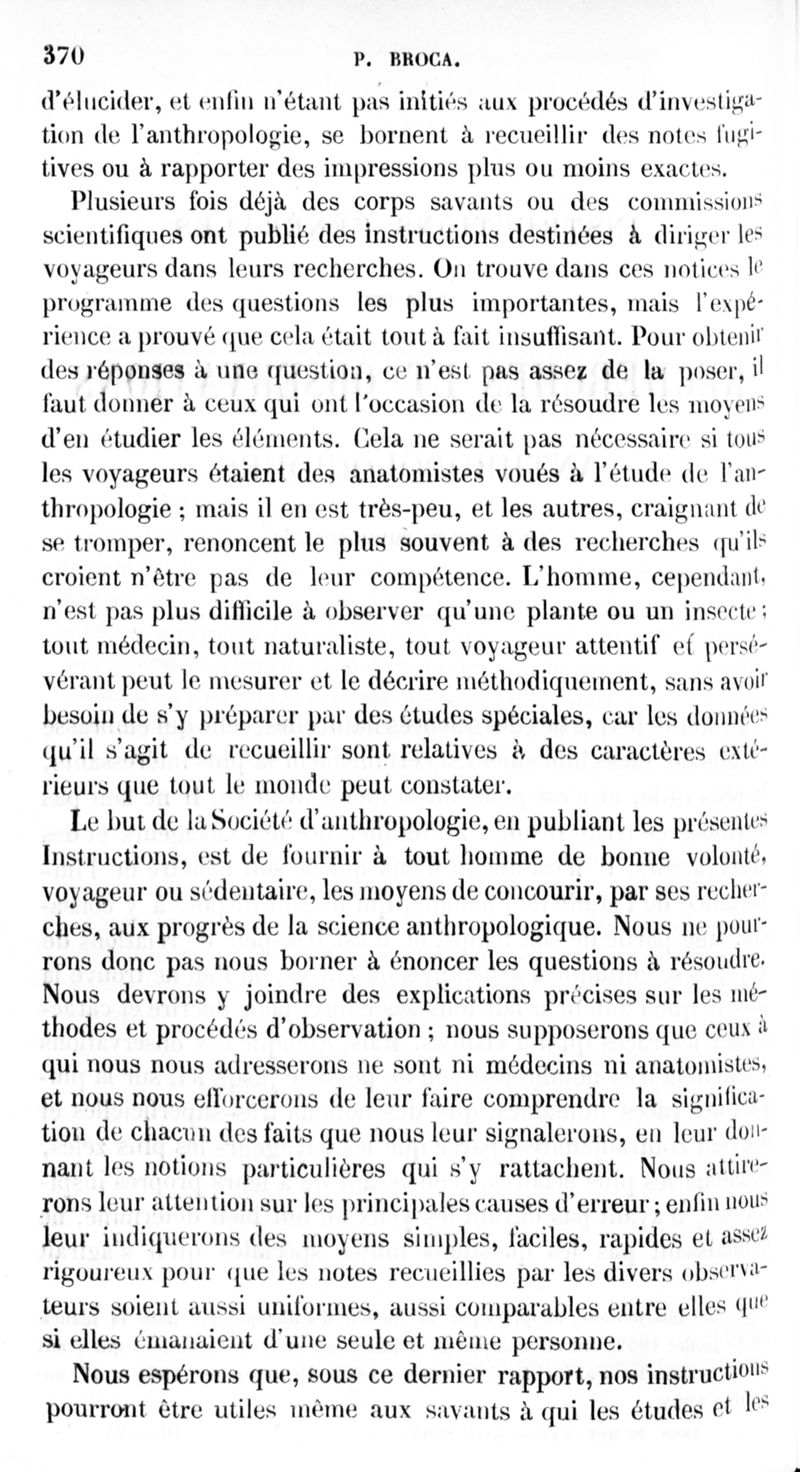 370 P. BROCA.

d'élucider, et enfin n'étant pas initiés aux procédés d'investigation de l'anthropologie, se bornent à recueillir des notes fugitives ou à rapporter des impressions plus ou moins exactes.

Plusieurs fois déjà des corps savants ou des commissions scientifiques ont publié des instructions destinées à diriger les voyageurs dans leurs recherches. On trouve dans ces notices le programme des questions les plus importantes, mais l'expérience a prouvé que cela était tout à fait insuffisant. Pour obtenir des réponses à une question, ce n'est pas assez de la poser, il faut donner à ceux qui ont l'occasion de la résoudre les moyens d'en étudier les éléments. Cela ne serait pas nécessaire si tous les voyageurs étaient des anatomistes voués à l'étude de l'anthropologie ; mais il en est très-peu, et les autres, craignant de se tromper, renoncent le plus souvent à des recherches qu'ils croient n'être pas de leur compétence. L'homme, cependant, n'est pas plus difficile à observer qu'une plante ou un insecte ; tout médecin, tout naturaliste, tout voyageur attentif et persévérant peut le mesurer et le décrire méthodiquement, sans avoir besoin de s'y préparer par des études spéciales, car les données qu'il s'agit de recueillir sont relatives à des caractères extérieurs que tout le monde peut constater.

Le but de la Société d'anthropologie, en publiant les présentes Instructions, est de fournir à tout homme de bonne volonté, voyageur ou sédentaire, les moyens de concourir, par ses recherches, aux progrès de la science anthropologique. Nous ne pourrons donc pas nous borner à énoncer les questions à résoudre. Nous devrons y joindre des explications précises sur les méthodes et procédés d'observation ; nous supposerons que ceux à qui nous nous adresserons ne sont ni médecins ni anatomistes, et nous nous efforcerons de leur faire comprendre la signification de chacun des faits que nous leur signalerons, en leur donnant les notions particulières qui s'y rattachent. Nous attirerons leur attention sur les principales causes d'erreur ; enfin nous leur indiquerons des moyens simples, faciles, rapides et assez rigoureux pour que les notes recueillies par les divers observateurs soient aussi uniformes, aussi comparables entre elles que si elles émanaient d'une seule et même personne.

Nous espérons que, sous ce dernier rapport, nos instructions pourront être utiles même aux savants à qui les études et les